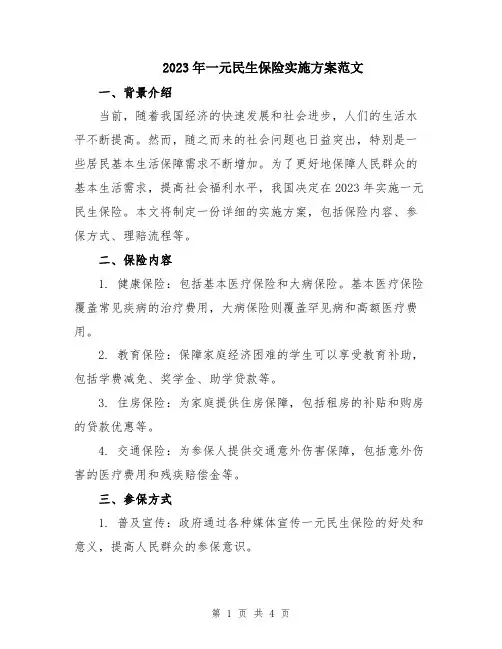 2023年一元民生保险实施方案范文

一、背景介绍

当前，随着我国经济的快速发展和社会进步，人们的生活水平不断提高。然而，随之而来的社会问题也日益突出，特别是一些居民基本生活保障需求不断增加。为了更好地保障人民群众的基本生活需求，提高社会福利水平，我国决定在2023年实施一元民生保险。本文将制定一份详细的实施方案，包括保险内容、参保方式、理赔流程等。

二、保险内容

1. 健康保险：包括基本医疗保险和大病保险。基本医疗保险覆盖常见疾病的治疗费用，大病保险则覆盖罕见病和高额医疗费用。

2. 教育保险：保障家庭经济困难的学生可以享受教育补助，包括学费减免、奖学金、助学贷款等。

3. 住房保险：为家庭提供住房保障，包括租房的补贴和购房的贷款优惠等。

4. 交通保险：为参保人提供交通意外伤害保障，包括意外伤害的医疗费用和残疾赔偿金等。

三、参保方式

1. 普及宣传：政府通过各种媒体宣传一元民生保险的好处和意义，提高人民群众的参保意识。

第 1 页 共 4 页